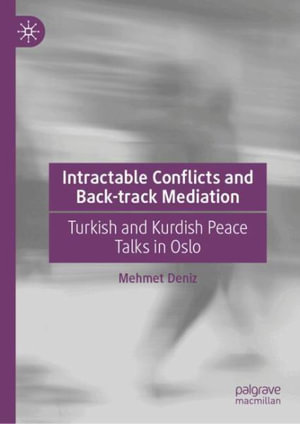 Intractable Conflicts and Back-track Mediation

Turkish and Kurdish Peace Talks in Oslo

Mehmet Deniz

palgrave macmillan